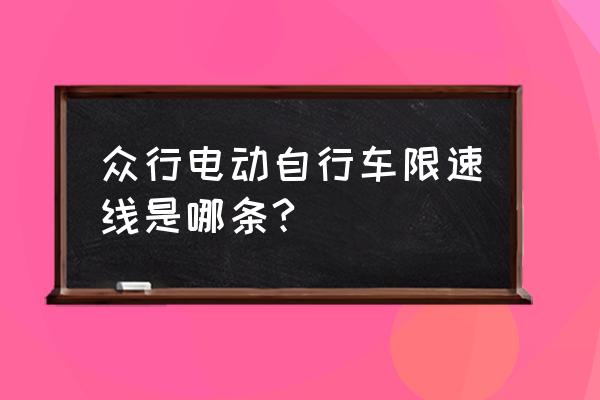 众行电动自行车限速线是哪条？